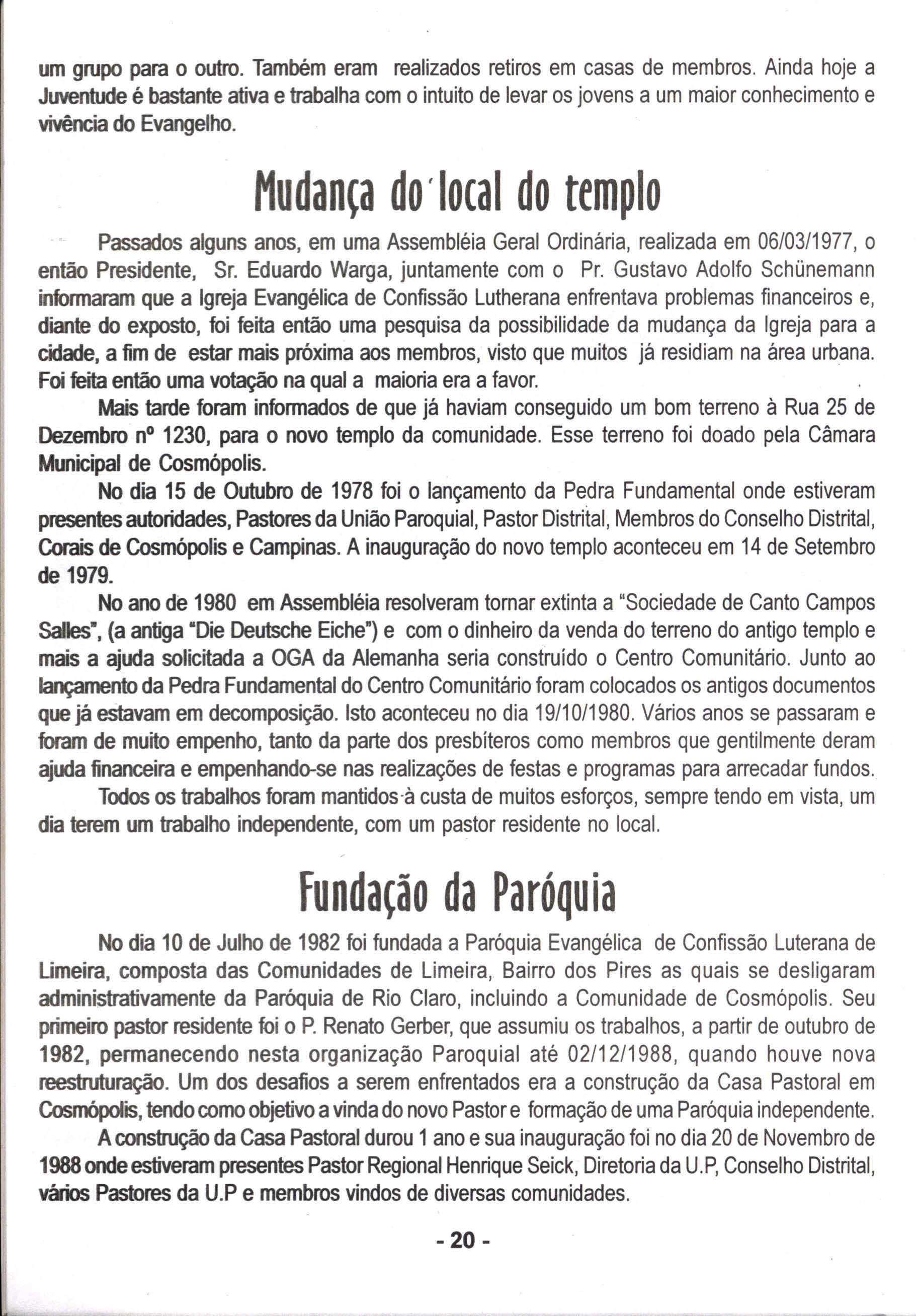 um grupo para o outro. Também eram realizados retiros em casas de membros. Ainda hoje a Juventude é bastante ativa e trabalha com o intuito de levar os jovens a um maior conhecimento e vivência do Evangelho.

Mudança do local do templo

Passados alguns anos, em uma Assembléia Geral Ordinária, realizada em 06/03/1977, o então Presidente, Sr. Eduardo Warga, juntamente com o Pr. Gustavo Adolfo Schünemann informaram que a Igreja Evangélica de Confissão Lutherana enfrentava problemas financeiros e, diante do exposto, foi feita então uma pesquisa da possibilidade da mudança da Igreja para a cidade, a fim de estar mais próxima aos membros, visto que muitos já residiam na área urbana. Foi feita então uma votação na qual a maioria era a favor.

Mais tarde foram informados de que já haviam conseguido um bom terreno à Rua 25 de Dezembro nº 1230, para o novo templo da comunidade. Esse terreno foi doado pela Câmara Municipal de Cosmópolis.

No dia 15 de Outubro de 1978 foi o lançamento da Pedra Fundamental onde estiveram presentes autoridades, Pastores da União Paroquial, Pastor Distrital, Membros do Conselho Distrital, Corais de Cosmópolis e Campinas. A inauguração do novo templo aconteceu em 14 de Setembro de 1979.

No ano de 1980 em Assembléia resolveram tornar extinta a "Sociedade de Canto Campos Salles", (a antiga "Die Deutsche Eiche") e com o dinheiro da venda do terreno do antigo templo e mais a ajuda solicitada a OGA da Alemanha seria construído o Centro Comunitário. Junto ao lançamento da Pedra Fundamental do Centro Comunitário foram colocados os antigos documentos que já estavam em decomposição. Isto aconteceu no dia 19/10/1980. Vários anos se passaram e foram de muito empenho, tanto da parte dos presbíteros como membros que gentilmente deram ajuda financeira e empenhando-se nas realizações de festas e programas para arrecadar fundos.

Todos os trabalhos foram mantidos à custa de muitos esforços, sempre tendo em vista, um dia terem um trabalho independente, com um pastor residente no local.

Fundação da Paróquia

No dia 10 de Julho de 1982 foi fundada a Paróquia Evangélica de Confissão Luterana de Limeira, composta das Comunidades de Limeira, Bairro dos Pires as quais se desligaram administrativamente da Paróquia de Rio Claro, incluindo a Comunidade de Cosmópolis. Seu primeiro pastor residente foi o P. Renato Gerber, que assumiu os trabalhos, a partir de outubro de 1982, permanecendo nesta organização Paroquial até 02/12/1988, quando houve nova reestruturação. Um dos desafios a serem enfrentados era a construção da Casa Pastoral em Cosmópolis, tendo como objetivo a vinda do novo Pastor e formação de uma Paróquia independente.

A construção da Casa Pastoral durou 1 ano e sua inauguração foi no dia 20 de Novembro de 1988 onde estiveram presentes Pastor Regional Henrique Seick, Diretoria da U.P, Conselho Distrital, vários Pastores da U.P e membros vindos de diversas comunidades.

- 20 -